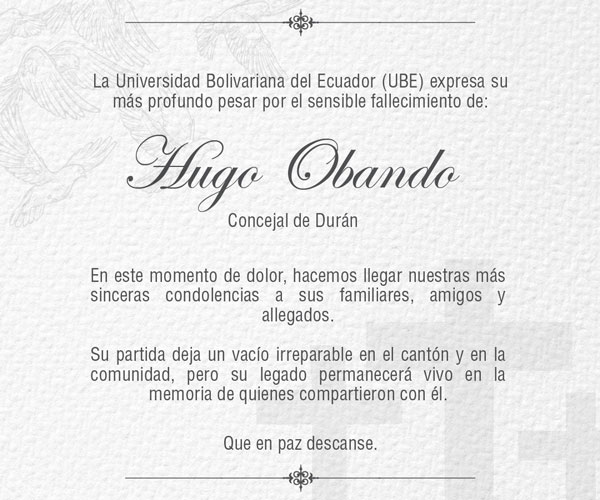 La Universidad Bolivariana del Ecuador (UBE) expresa su más profundo pesar por el sensible fallecimiento de:

Hugo Obando

Concejal de Durán

En este momento de dolor, hacemos llegar nuestras más sinceras condolencias a sus familiares, amigos y allegados.

Su partida deja un vacío irreparable en el cantón y en la comunidad, pero su legado permanecerá vivo en la memoria de quienes compartieron con él.

Que en paz descanse.